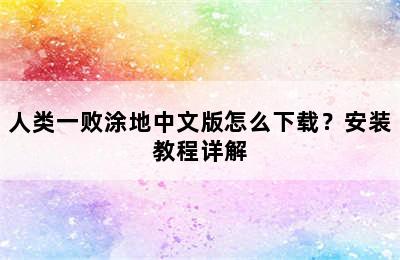 人类一败涂地中文版怎么下载？安装教程详解